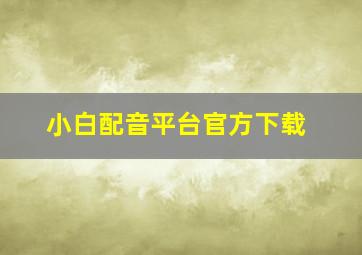 小白配音平台官方下载